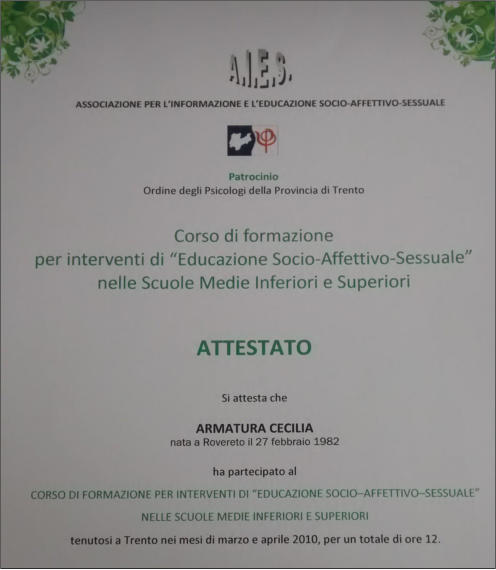 A.I.E.S.

ASSOCIAZIONE PER L'INFORMAZIONE E L'EDUCAZIONE SOCIO-AFFETTIVO-SESSUALE

Patrocinio
Ordine degli Psicologi della Provincia di Trento

Corso di formazione
per interventi di "Educazione Socio-Affettivo-Sessuale"
nelle Scuole Medie Inferiori e Superiori

ATTESTATO

Si attesta che

ARMATURA CECILIA
nata a Rovereto il 27 febbraio 1982

ha partecipato al

CORSO DI FORMAZIONE PER INTERVENTI DI "EDUCAZIONE SOCIO–AFFETTIVO–SESSUALE"
NELLE SCUOLE MEDIE INFERIORI E SUPERIORI

tenutosi a Trento nei mesi di marzo e aprile 2010, per un totale di ore 12.